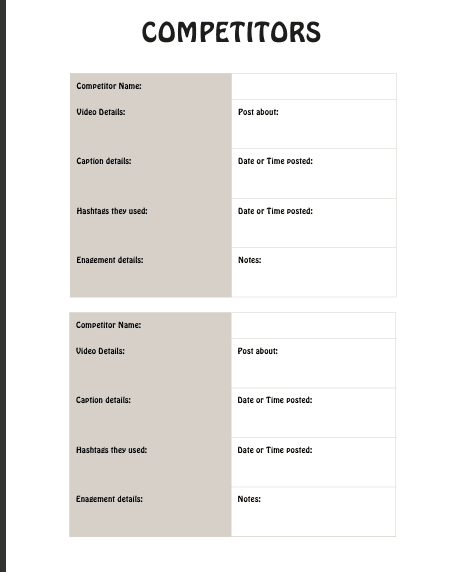 COMPETITORS

| Competitor Name: | |
|---|---|
| Video Details: | Post about: |
| Caption details: | Date or Time posted: |
| Hashtags they used: | Date or Time posted: |
| Enagement details: | Notes: |

| Competitor Name: | |
|---|---|
| Video Details: | Post about: |
| Caption details: | Date or Time posted: |
| Hashtags they used: | Date or Time posted: |
| Enagement details: | Notes: |